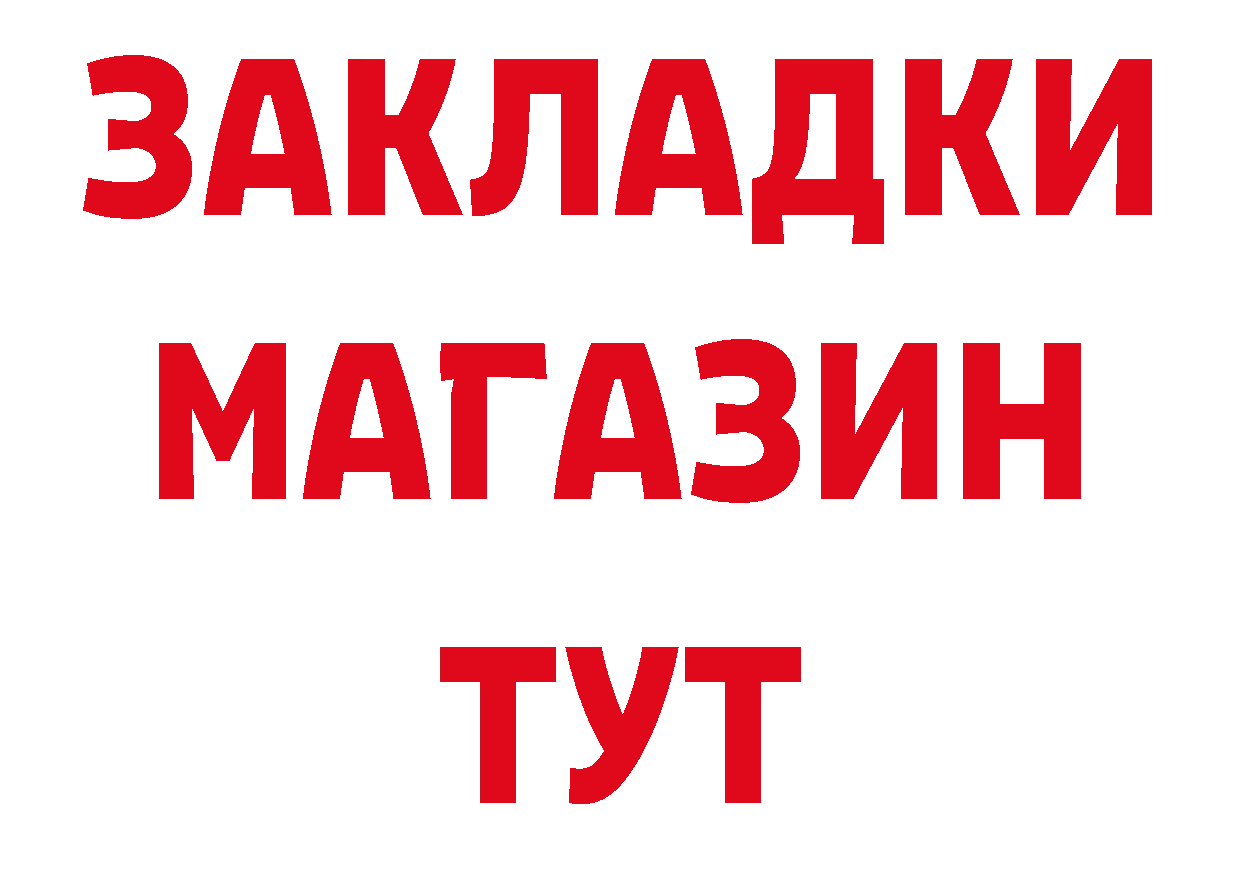 ЗАКЛАДКИ
МАГАЗИН
ТУТ